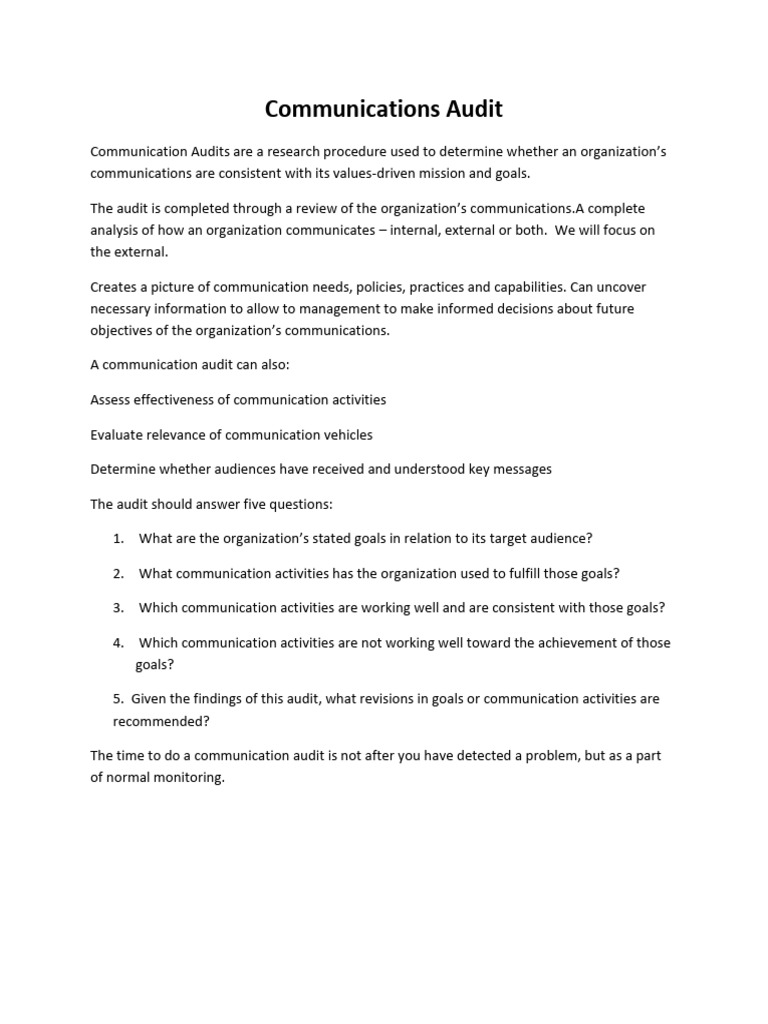 Communications Audit

Communication Audits are a research procedure used to determine whether an organization's communications are consistent with its values-driven mission and goals.

The audit is completed through a review of the organization's communications.A complete analysis of how an organization communicates – internal, external or both. We will focus on the external.

Creates a picture of communication needs, policies, practices and capabilities. Can uncover necessary information to allow to management to make informed decisions about future objectives of the organization's communications.

A communication audit can also:

Assess effectiveness of communication activities

Evaluate relevance of communication vehicles

Determine whether audiences have received and understood key messages

The audit should answer five questions:

1. What are the organization's stated goals in relation to its target audience?

2. What communication activities has the organization used to fulfill those goals?

3. Which communication activities are working well and are consistent with those goals?

4. Which communication activities are not working well toward the achievement of those goals?

5. Given the findings of this audit, what revisions in goals or communication activities are recommended?

The time to do a communication audit is not after you have detected a problem, but as a part of normal monitoring.